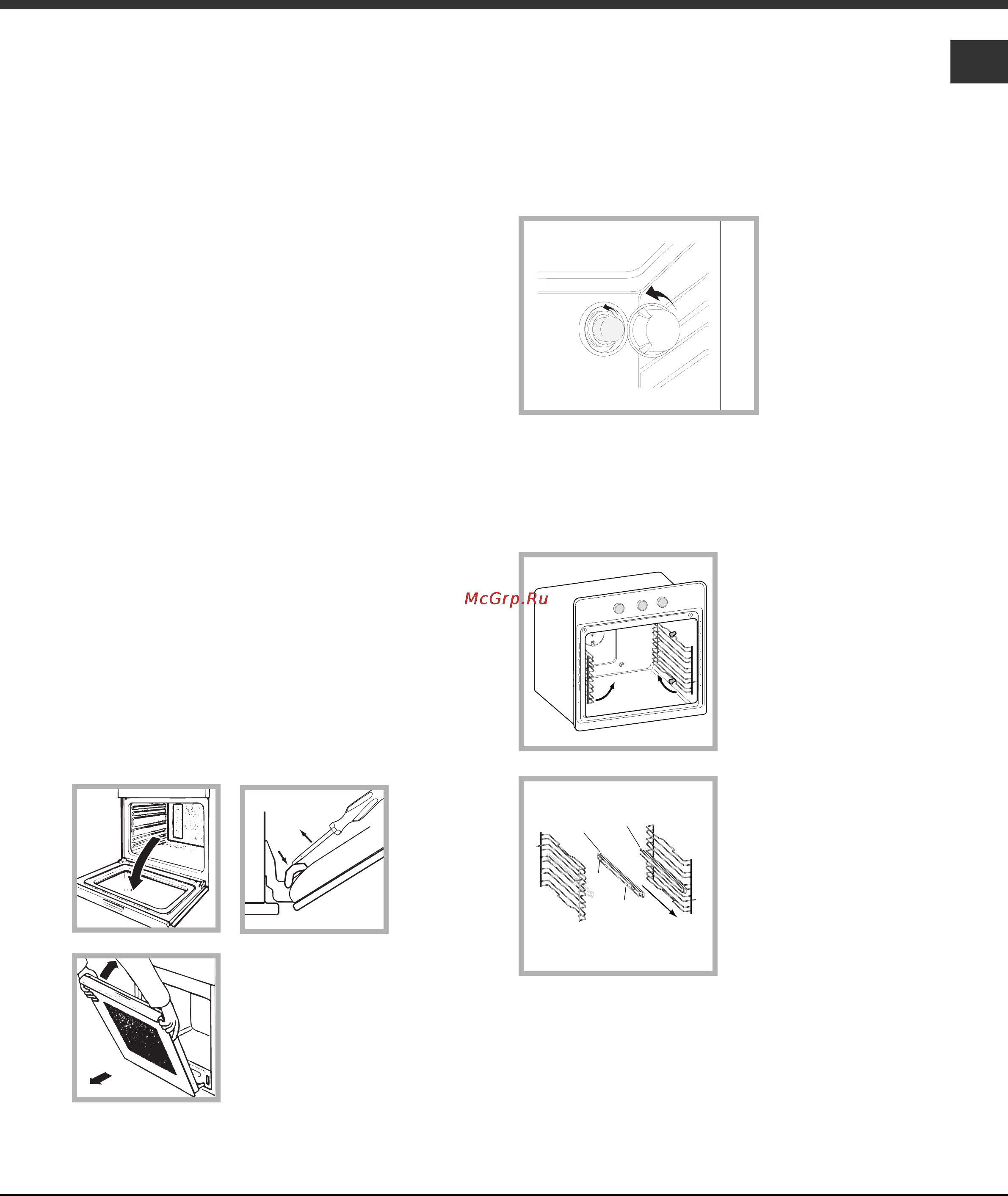 McGrp.Ru